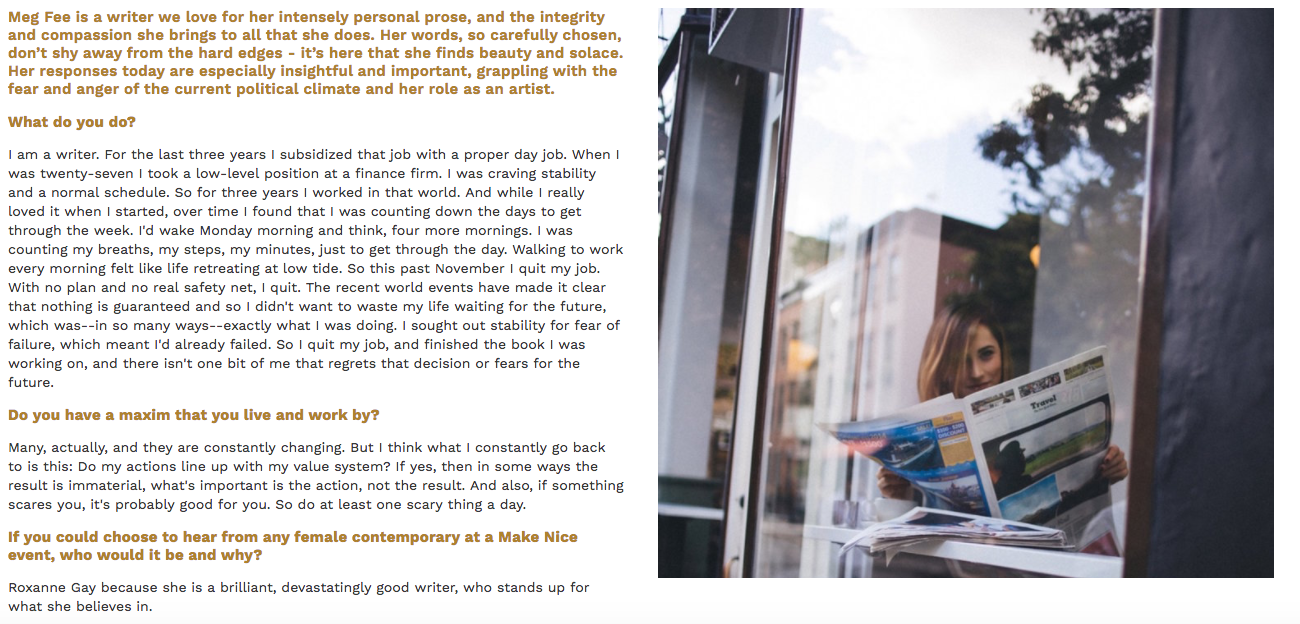 Meg Fee is a writer we love for her intensely personal prose, and the integrity and compassion she brings to all that she does. Her words, so carefully chosen, don't shy away from the hard edges - it's here that she finds beauty and solace. Her responses today are especially insightful and important, grappling with the fear and anger of the current political climate and her role as an artist.

What do you do?

I am a writer. For the last three years I subsidized that job with a proper day job. When I was twenty-seven I took a low-level position at a finance firm. I was craving stability and a normal schedule. So for three years I worked in that world. And while I really loved it when I started, over time I found that I was counting down the days to get through the week. I'd wake Monday morning and think, four more mornings. I was counting my breaths, my steps, my minutes, just to get through the day. Walking to work every morning felt like life retreating at low tide. So this past November I quit my job. With no plan and no real safety net, I quit. The recent world events have made it clear that nothing is guaranteed and so I didn't want to waste my life waiting for the future, which was--in so many ways--exactly what I was doing. I sought out stability for fear of failure, which meant I'd already failed. So I quit my job, and finished the book I was working on, and there isn't one bit of me that regrets that decision or fears for the future.

Do you have a maxim that you live and work by?

Many, actually, and they are constantly changing. But I think what I constantly go back to is this: Do my actions line up with my value system? If yes, then in some ways the result is immaterial, what's important is the action, not the result. And also, if something scares you, it's probably good for you. So do at least one scary thing a day.

If you could choose to hear from any female contemporary at a Make Nice event, who would it be and why?

Roxanne Gay because she is a brilliant, devastatingly good writer, who stands up for what she believes in.

Travel